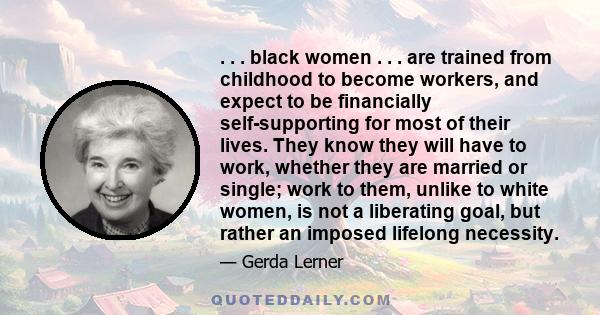 . . . black women . . . are trained from childhood to become workers, and expect to be financially self-supporting for most of their lives. They know they will have to work, whether they are married or single; work to them, unlike to white women, is not a liberating goal, but rather an imposed lifelong necessity.

— Gerda Lerner

QUOTEDDAILY.COM